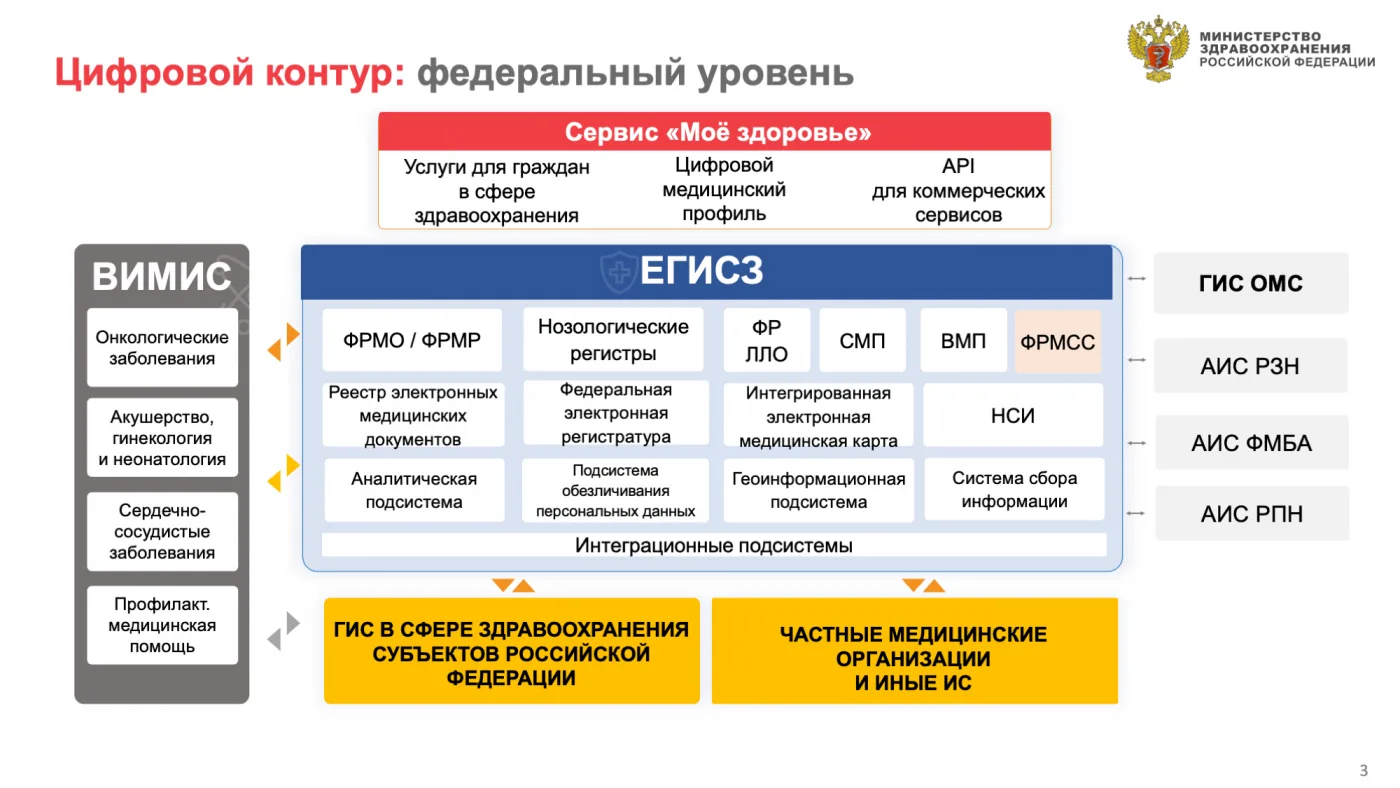 Цифровой контур: федеральный уровень

МИНИСТЕРСТВО ЗДРАВООХРАНЕНИЯ РОССИЙСКОЙ ФЕДЕРАЦИИ

Сервис «Моё здоровье»

Услуги для граждан в сфере здравоохранения

Цифровой медицинский профиль

API для коммерческих сервисов

ВИМИС

Онкологические заболевания

Акушерство, гинекология и неонатология

Сердечно-сосудистые заболевания

Профилакт. медицинская помощь

ЕГИСЗ

ФРМО / ФРМР

Нозологические регистры

ФР ЛЛО

СМП

ВМП

ФРМСС

Реестр электронных медицинских документов

Федеральная электронная регистратура

Интегрированная электронная медицинская карта

НСИ

Аналитическая подсистема

Подсистема обезличивания персональных данных

Геоинформационная подсистема

Система сбора информации

Интеграционные подсистемы

ГИС ОМС

АИС РЗН

АИС ФМБА

АИС РПН

ГИС В СФЕРЕ ЗДРАВООХРАНЕНИЯ СУБЪЕКТОВ РОССИЙСКОЙ ФЕДЕРАЦИИ

ЧАСТНЫЕ МЕДИЦИНСКИЕ ОРГАНИЗАЦИИ И ИНЫЕ ИС

3